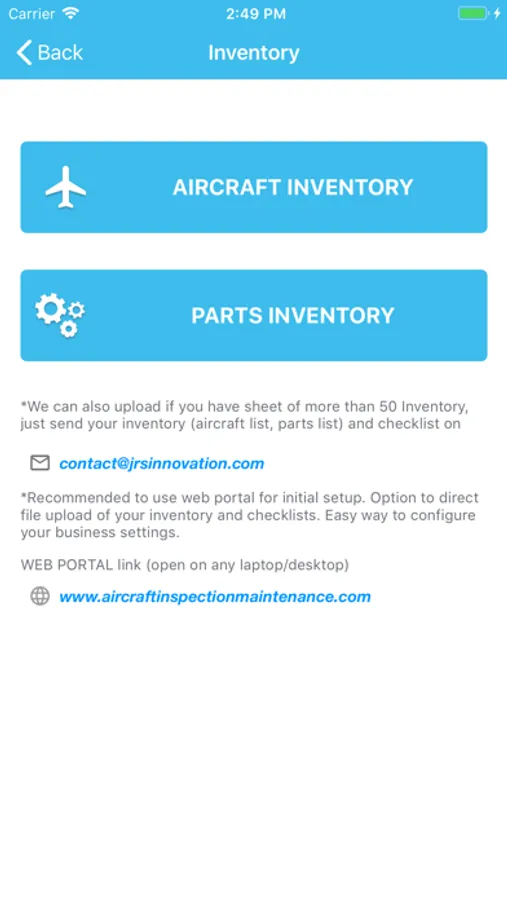 Carrier 2:49 PM

Back Inventory

AIRCRAFT INVENTORY

PARTS INVENTORY

*We can also upload if you have sheet of more than 50 Inventory, just send your inventory (aircraft list, parts list) and checklist on

contact@jrsinnovation.com

*Recommended to use web portal for initial setup. Option to direct file upload of your inventory and checklists. Easy way to configure your business settings.

WEB PORTAL link (open on any laptop/desktop)

www.aircraftinspectionmaintenance.com